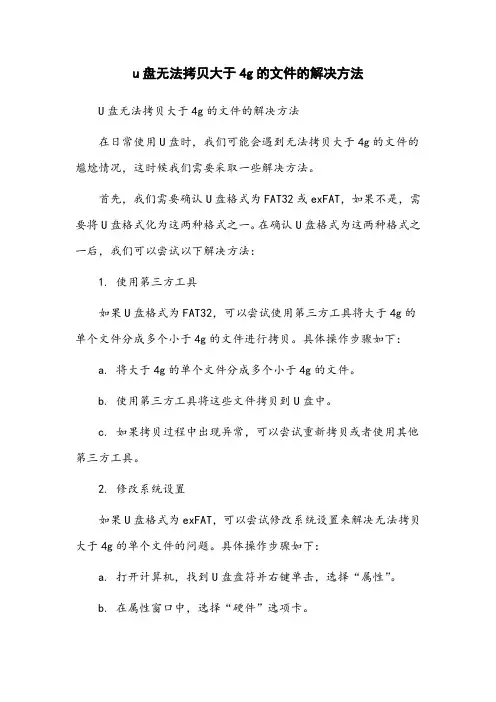 u盘无法拷贝大于4g的文件的解决方法

U盘无法拷贝大于4g的文件的解决方法

在日常使用U盘时，我们可能会遇到无法拷贝大于4g的文件的尴尬情况，这时候我们需要采取一些解决方法。

首先，我们需要确认U盘格式为FAT32或exFAT，如果不是，需要将U盘格式化为这两种格式之一。在确认U盘格式为这两种格式之一后，我们可以尝试以下解决方法：

1. 使用第三方工具

如果U盘格式为FAT32，可以尝试使用第三方工具将大于4g的单个文件分成多个小于4g的文件进行拷贝。具体操作步骤如下：

a. 将大于4g的单个文件分成多个小于4g的文件。

b. 使用第三方工具将这些文件拷贝到U盘中。

c. 如果拷贝过程中出现异常，可以尝试重新拷贝或者使用其他第三方工具。

2. 修改系统设置

如果U盘格式为exFAT，可以尝试修改系统设置来解决无法拷贝大于4g的单个文件的问题。具体操作步骤如下：

a. 打开计算机，找到U盘盘符并右键单击，选择“属性”。

b. 在属性窗口中，选择“硬件”选项卡。